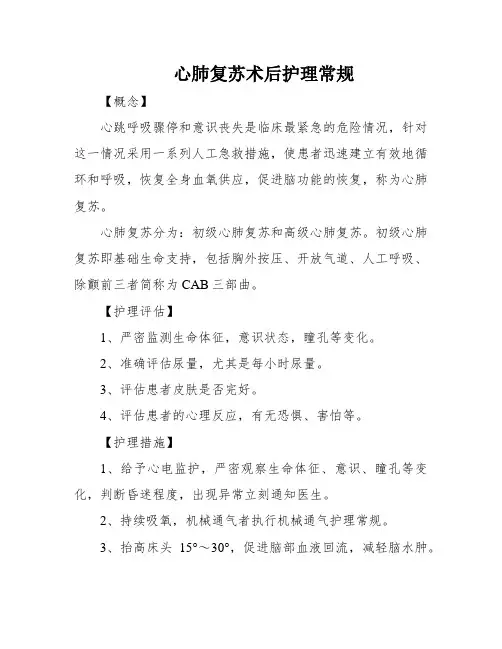 心肺复苏术后护理常规

【概念】

心跳呼吸骤停和意识丧失是临床最紧急的危险情况，针对这一情况采用一系列人工急救措施，使患者迅速建立有效地循环和呼吸，恢复全身血氧供应，促进脑功能的恢复，称为心肺复苏。

心肺复苏分为：初级心肺复苏和高级心肺复苏。初级心肺复苏即基础生命支持，包括胸外按压、开放气道、人工呼吸、除颤前三者简称为 CAB 三部曲。

【护理评估】

1、严密监测生命体征，意识状态，瞳孔等变化。

2、准确评估尿量，尤其是每小时尿量。

3、评估患者皮肤是否完好。

4、评估患者的心理反应，有无恐惧、害怕等。

【护理措施】

1、给予心电监护，严密观察生命体征、意识、瞳孔等变化，判断昏迷程度，出现异常立刻通知医生。

2、持续吸氧，机械通气者执行机械通气护理常规。

3、抬高床头 15°～30°，促进脑部血液回流，减轻脑水肿。